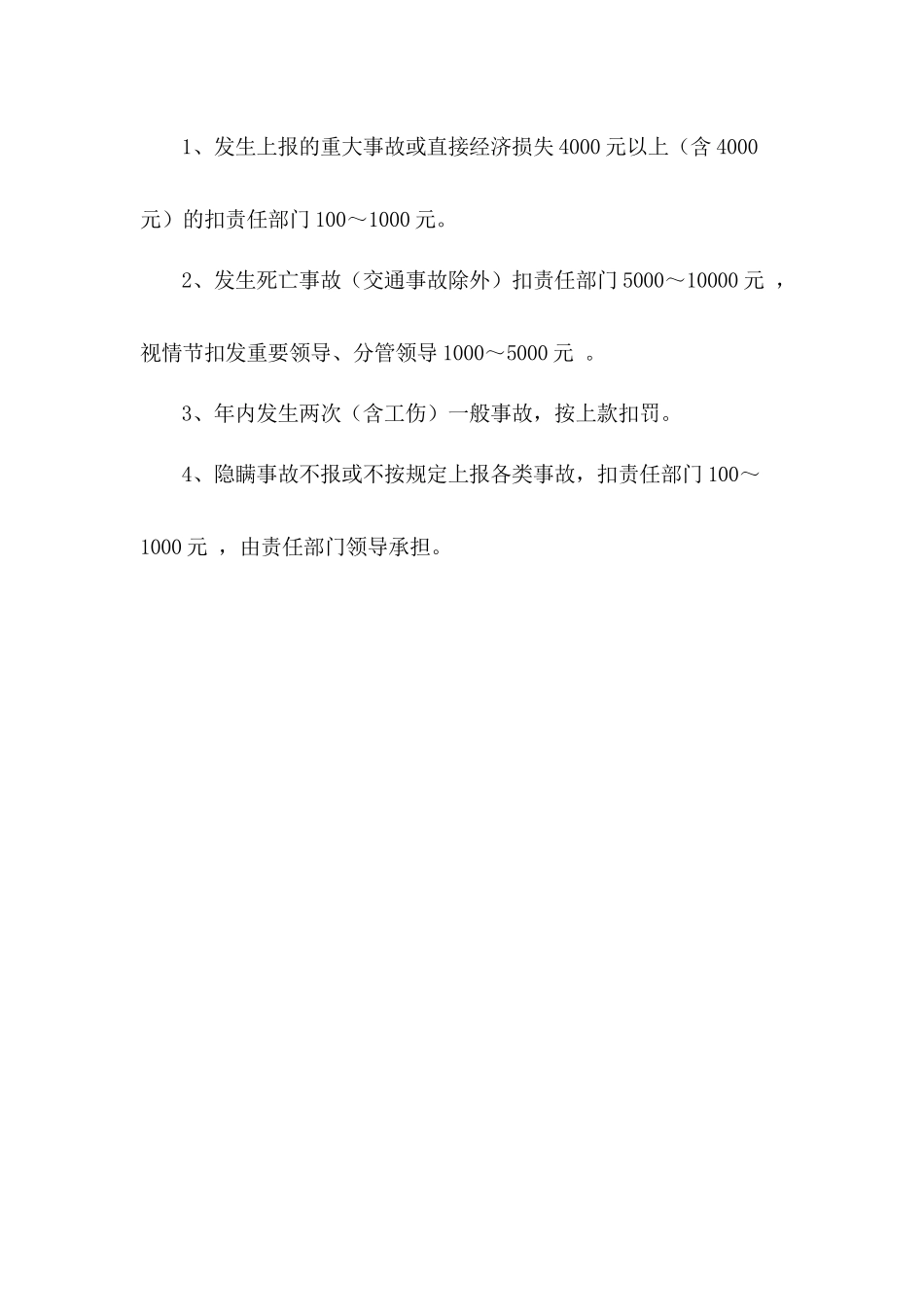 1、发生上报的重大事故或直接经济损失4000元以上（含4000元）的扣责任部门100～1000元。

2、发生死亡事故（交通事故除外）扣责任部门5000～10000元，视情节扣发重要领导、分管领导1000～5000元。

3、年内发生两次（含工伤）一般事故，按上款扣罚。

4、隐瞒事故不报或不按规定上报各类事故，扣责任部门100～1000元，由责任部门领导承担。